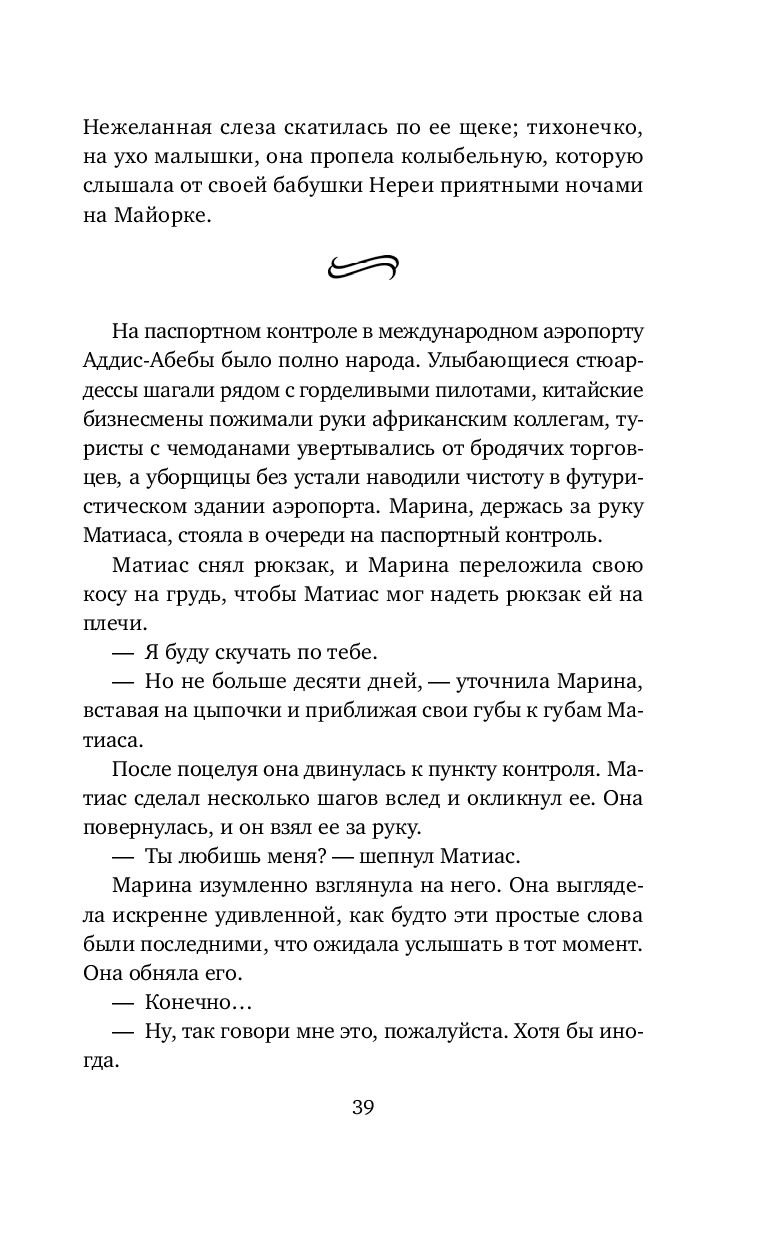 Нежеланная слеза скатилась по ее щеке; тихонечко, на ухо малышки, она пропела колыбельную, которую слышала от своей бабушки Нереи приятными ночами на Майорке.

На паспортном контроле в международном аэропорту Аддис-Абебы было полно народа. Улыбающиеся стюардессы шагали рядом с горделивыми пилотами, китайские бизнесмены пожимали руки африканским коллегам, туристы с чемоданами увертывались от бродячих торговцев, а уборщицы без устали наводили чистоту в футуристическом здании аэропорта. Марина, держась за руку Матиаса, стояла в очереди на паспортный контроль.

Матиас снял рюкзак, и Марина переложила свою косу на грудь, чтобы Матиас мог надеть рюкзак ей на плечи.

— Я буду скучать по тебе.

— Но не больше десяти дней, — уточнила Марина, вставая на цыпочки и приближая свои губы к губам Матиаса.

После поцелуя она двинулась к пункту контроля. Матиас сделал несколько шагов вслед и окликнул ее. Она повернулась, и он взял ее за руку.

— Ты любишь меня? — шепнул Матиас.

Марина изумленно взглянула на него. Она выглядела искренне удивленной, как будто эти простые слова были последними, что ожидала услышать в тот момент. Она обняла его.

— Конечно…

— Ну, так говори мне это, пожалуйста. Хотя бы иногда.

39